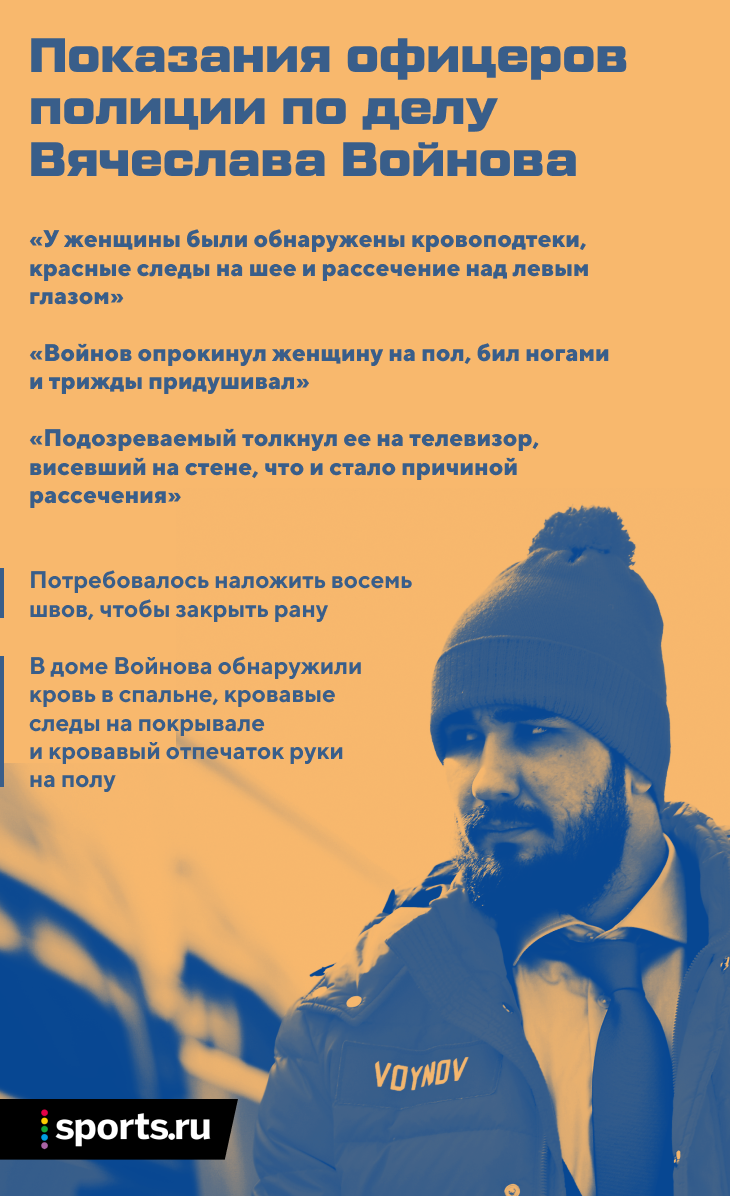 Показания офицеров полиции по делу Вячеслава Войнова

«У женщины были обнаружены кровоподтеки, красные следы на шее и рассечение над левым глазом»

«Войнов опрокинул женщину на пол, бил ногами и трижды придушивал»

«Подозреваемый толкнул ее на телевизор, висевший на стене, что и стало причиной рассечения»

Потребовалось наложить восемь швов, чтобы закрыть рану

В доме Войнова обнаружили кровь в спальне, кровавые следы на покрывале и кровавый отпечаток руки на полу

VOYNOV

sports.ru